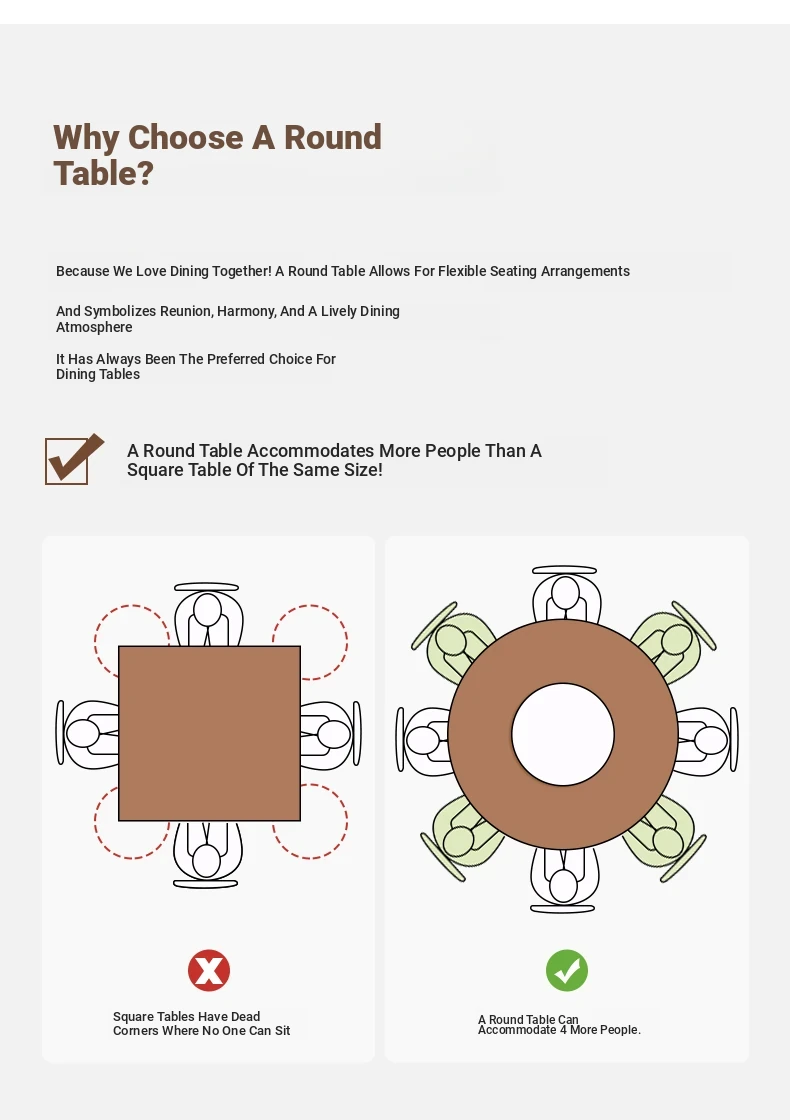 Why Choose A Round Table?

Because We Love Dining Together! A Round Table Allows For Flexible Seating Arrangements

And Symbolizes Reunion, Harmony, And A Lively Dining Atmosphere

It Has Always Been The Preferred Choice For Dining Tables

A Round Table Accommodates More People Than A Square Table Of The Same Size!

Square Tables Have Dead Corners Where No One Can Sit

A Round Table Can Accommodate 4 More People.